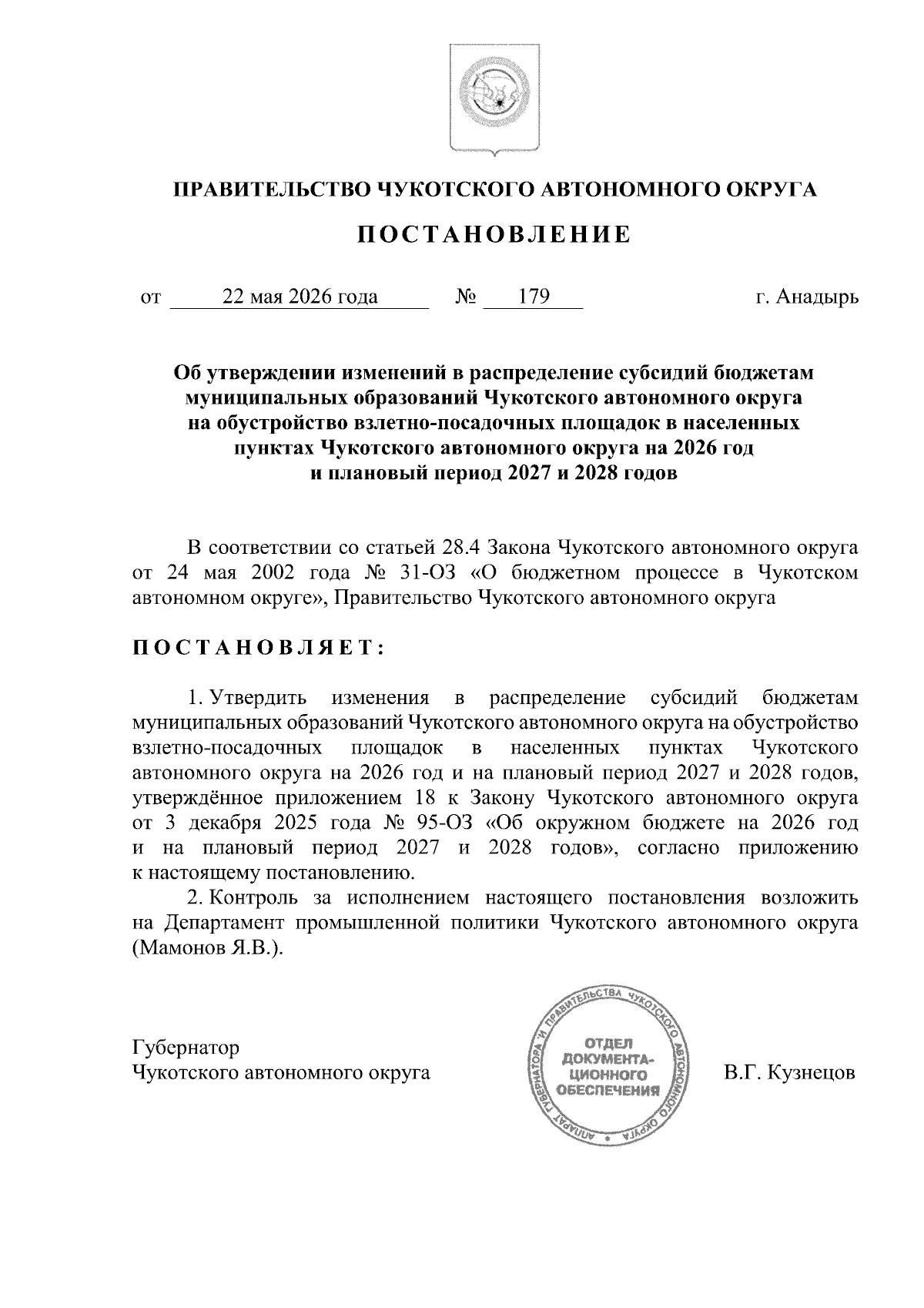 ПРАВИТЕЛЬСТВО ЧУКОТСКОГО АВТОНОМНОГО ОКРУГА

ПОСТАНОВЛЕНИЕ

от 22 мая 2026 года № 179 г. Анадырь

Об утверждении изменений в распределение субсидий бюджетам муниципальных образований Чукотского автономного округа на обустройство взлетно-посадочных площадок в населенных пунктах Чукотского автономного округа на 2026 год и плановый период 2027 и 2028 годов

В соответствии со статьей 28.4 Закона Чукотского автономного округа от 24 мая 2002 года № 31-ОЗ «О бюджетном процессе в Чукотском автономном округе», Правительство Чукотского автономного округа

ПОСТАНОВЛЯЕТ:

1. Утвердить изменения в распределение субсидий бюджетам муниципальных образований Чукотского автономного округа на обустройство взлетно-посадочных площадок в населенных пунктах Чукотского автономного округа на 2026 год и на плановый период 2027 и 2028 годов, утверждённое приложением 18 к Закону Чукотского автономного округа от 3 декабря 2025 года № 95-ОЗ «Об окружном бюджете на 2026 год и на плановый период 2027 и 2028 годов», согласно приложению к настоящему постановлению.

2. Контроль за исполнением настоящего постановления возложить на Департамент промышленной политики Чукотского автономного округа (Мамонов Я.В.).

Губернатор
Чукотского автономного округа

АППАРАТ ГУБЕРНАТОРА И ПРАВИТЕЛЬСТВА ЧУКОТСКОГО АВТОНОМНОГО ОКРУГА
ОТДЕЛ ДОКУМЕНТАЦИОННОГО ОБЕСПЕЧЕНИЯ

В.Г. Кузнецов